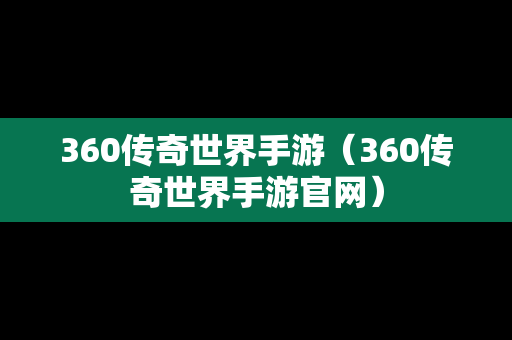 360传奇世界手游（360传奇世界手游官网）